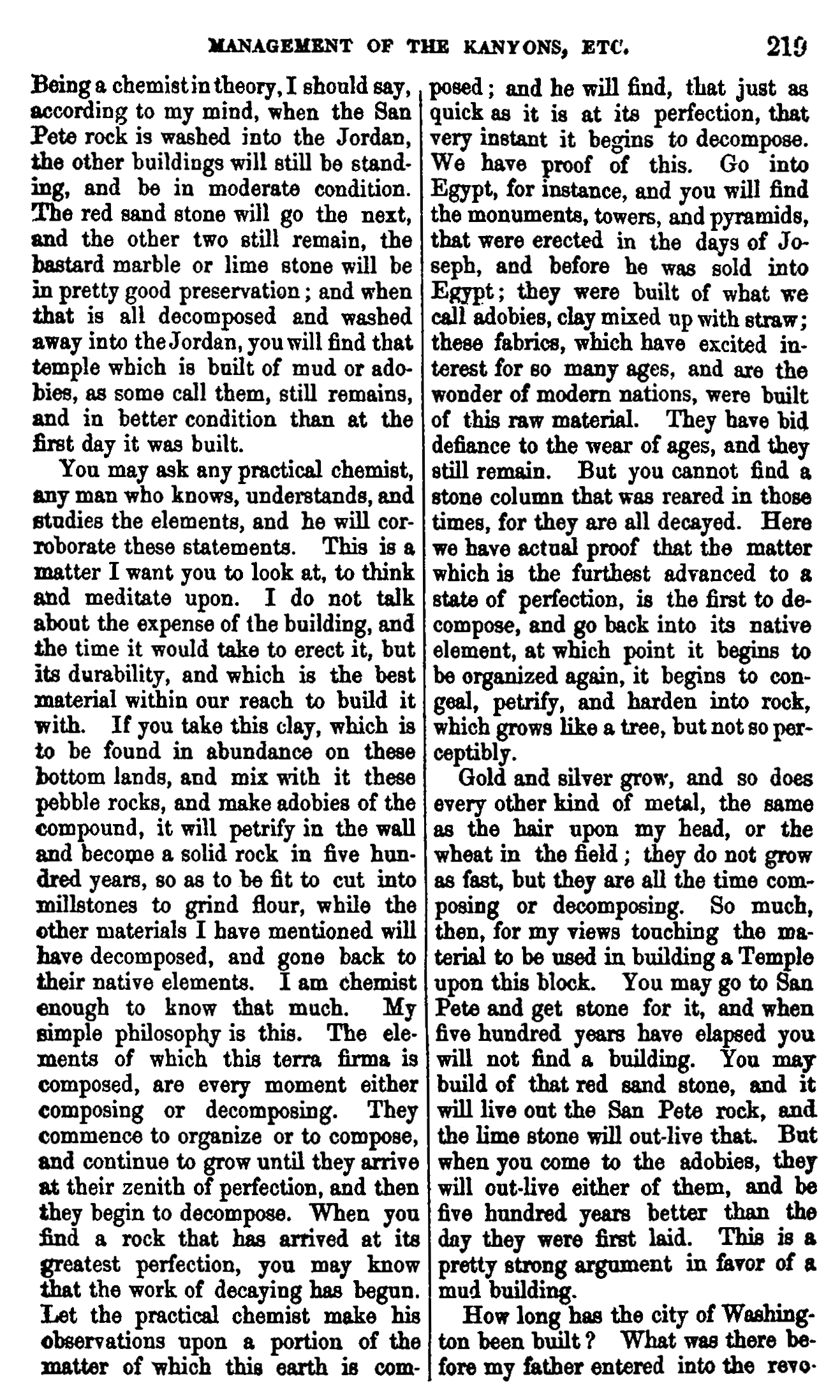 MANAGEMENT OF THE KANYONS, ETC. 219

Being a chemist in theory, I should say, according to my mind, when the San Pete rock is washed into the Jordan, the other buildings will still be standing, and be in moderate condition. The red sand stone will go the next, and the other two still remain, the bastard marble or lime stone will be in pretty good preservation; and when that is all decomposed and washed away into the Jordan, you will find that temple which is built of mud or adobies, as some call them, still remains, and in better condition than at the first day it was built.

You may ask any practical chemist, any man who knows, understands, and studies the elements, and he will corroborate these statements. This is a matter I want you to look at, to think and meditate upon. I do not talk about the expense of the building, and the time it would take to erect it, but its durability, and which is the best material within our reach to build it with. If you take this clay, which is to be found in abundance on these bottom lands, and mix with it these pebble rocks, and make adobies of the compound, it will petrify in the wall and become a solid rock in five hundred years, so as to be fit to cut into millstones to grind flour, while the other materials I have mentioned will have decomposed, and gone back to their native elements. I am chemist enough to know that much. My simple philosophy is this. The elements of which this terra firma is composed, are every moment either composing or decomposing. They commence to organize or to compose, and continue to grow until they arrive at their zenith of perfection, and then they begin to decompose. When you find a rock that has arrived at its greatest perfection, you may know that the work of decaying has begun. Let the practical chemist make his observations upon a portion of the matter of which this earth is composed; and he will find, that just as quick as it is at its perfection, that very instant it begins to decompose. We have proof of this. Go into Egypt, for instance, and you will find the monuments, towers, and pyramids, that were erected in the days of Joseph, and before he was sold into Egypt; they were built of what we call adobies, clay mixed up with straw; these fabrics, which have excited interest for so many ages, and are the wonder of modern nations, were built of this raw material. They have bid defiance to the wear of ages, and they still remain. But you cannot find a stone column that was reared in those times, for they are all decayed. Here we have actual proof that the matter which is the furthest advanced to a state of perfection, is the first to decompose, and go back into its native element, at which point it begins to be organized again, it begins to congeal, petrify, and harden into rock, which grows like a tree, but not so perceptibly.

Gold and silver grow, and so does every other kind of metal, the same as the hair upon my head, or the wheat in the field; they do not grow as fast, but they are all the time composing or decomposing. So much, then, for my views touching the material to be used in building a Temple upon this block. You may go to San Pete and get stone for it, and when five hundred years have elapsed you will not find a building. You may build of that red sand stone, and it will live out the San Pete rock, and the lime stone will out-live that. But when you come to the adobies, they will out-live either of them, and be five hundred years better than the day they were first laid. This is a pretty strong argument in favor of a mud building.

How long has the city of Washington been built? What was there before my father entered into the revo-